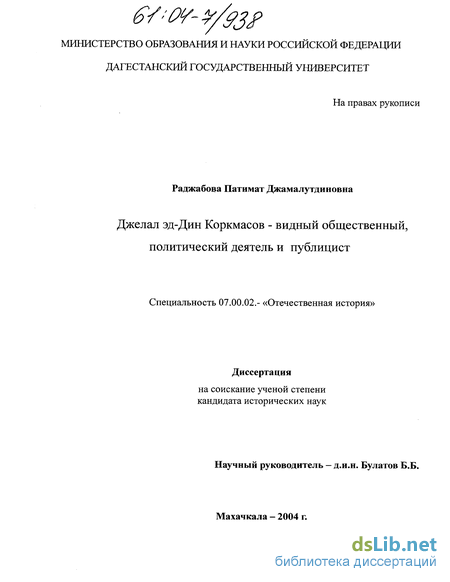 61:04-7/938

МИНИСТЕРСТВО ОБРАЗОВАНИЯ И НАУКИ РОССИЙСКОЙ ФЕДЕРАЦИИ

ДАГЕСТАНСКИЙ ГОСУДАРСТВЕННЫЙ УНИВЕРСИТЕТ

На правах рукописи

Раджабова Патимат Джамалутдиновна

Джелал эд-Дин Коркмасов - видный общественный, политический деятель и публицист

Специальность 07.00.02.- «Отечественная история»

Диссертация

на соискание ученой степени кандидата исторических наук

Научный руководитель – д.и.н. Булатов Б.Б.

Махачкала – 2004 г.

dsLib.net
библиотека диссертаций